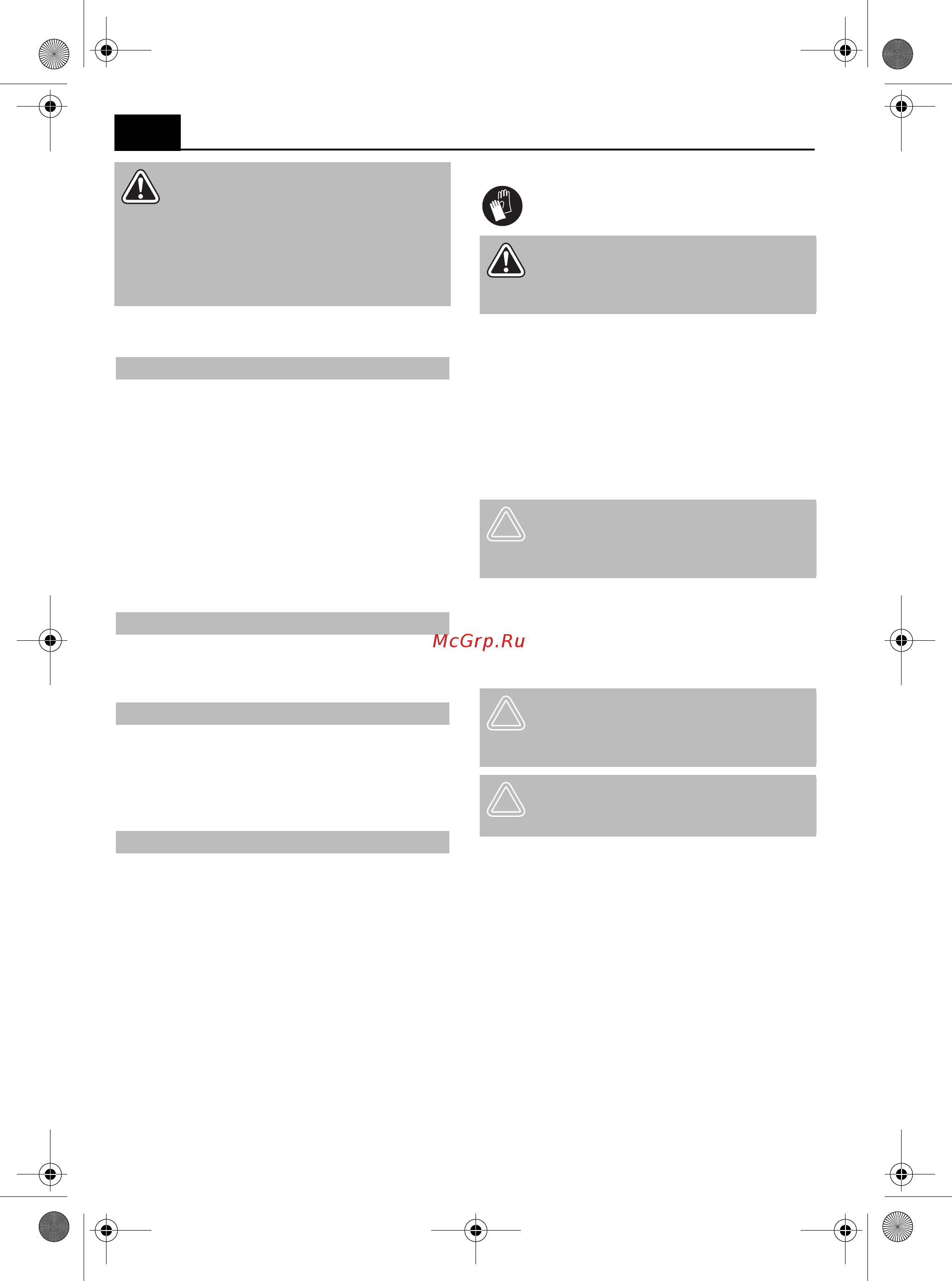 McGrp.Ru